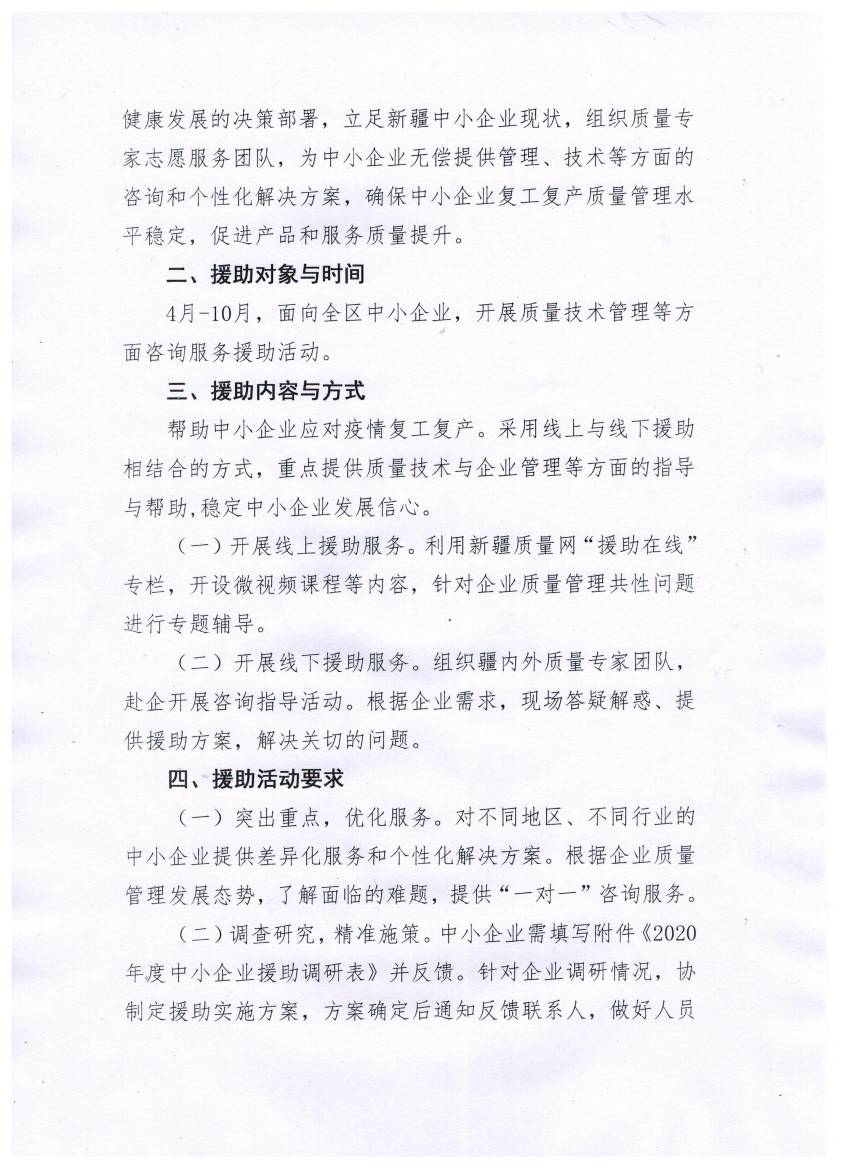 健康发展的决策部署，立足新疆中小企业现状，组织质量专家志愿服务团队，为中小企业无偿提供管理、技术等方面的咨询和个性化解决方案，确保中小企业复工复产质量管理水平稳定，促进产品和服务质量提升。

二、援助对象与时间

4月-10月，面向全区中小企业，开展质量技术管理等方面咨询服务援助活动。

三、援助内容与方式

帮助中小企业应对疫情复工复产。采用线上与线下援助相结合的方式，重点提供质量技术与企业管理等方面的指导与帮助，稳定中小企业发展信心。

（一）开展线上援助服务。利用新疆质量网“援助在线”专栏，开设微视频课程等内容，针对企业质量管理共性问题进行专题辅导。

（二）开展线下援助服务。组织疆内外质量专家团队，赴企开展咨询指导活动。根据企业需求，现场答疑解惑、提供援助方案，解决关切的问题。

四、援助活动要求

（一）突出重点，优化服务。对不同地区、不同行业的中小企业提供差异化服务和个性化解决方案。根据企业质量管理发展态势，了解面临的难题，提供“一对一”咨询服务。

（二）调查研究，精准施策。中小企业需填写附件《2020年度中小企业援助调研表》并反馈。针对企业调研情况，协制定援助实施方案，方案确定后通知反馈联系人，做好人员